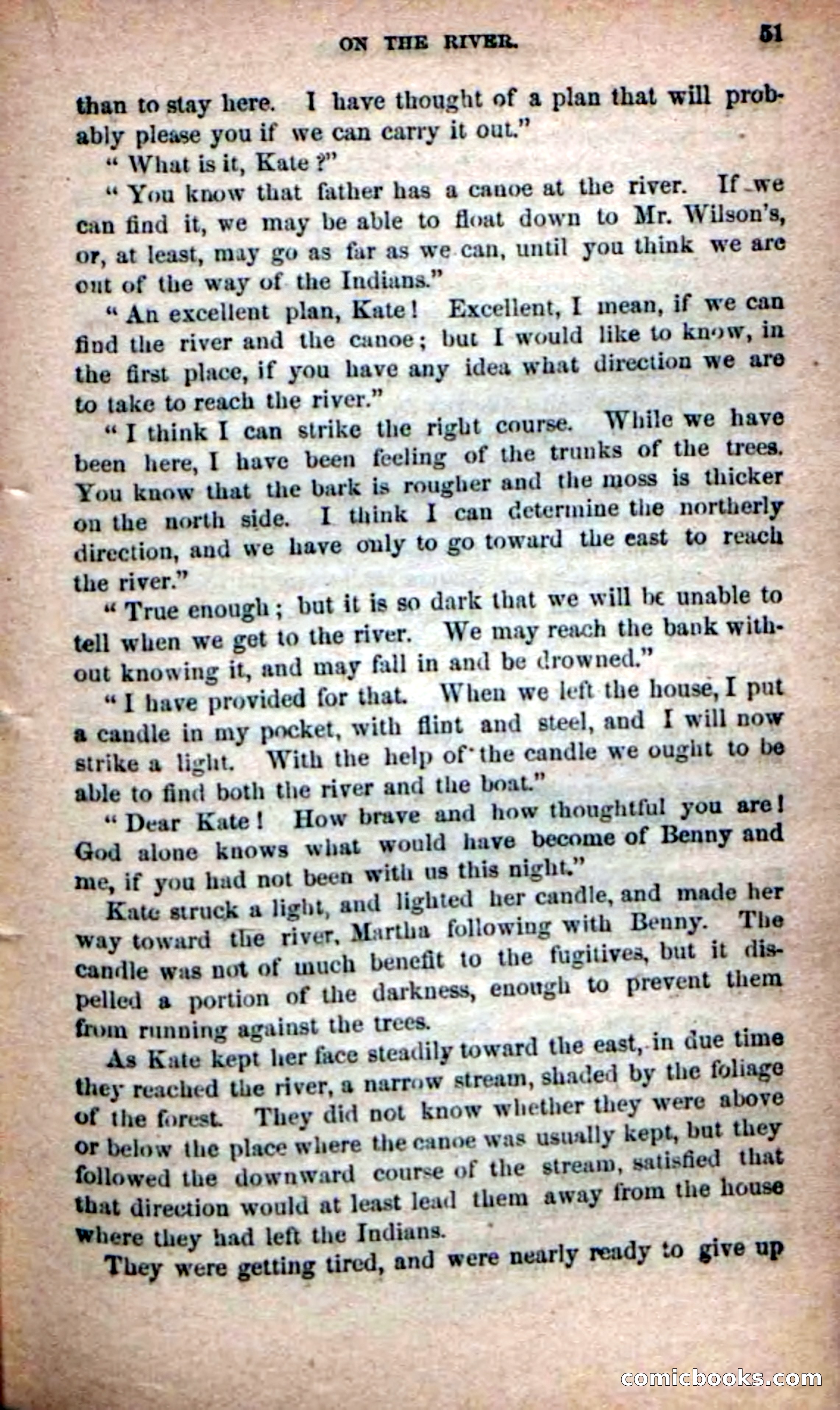 ON THE RIVER. 51

than to stay here. I have thought of a plan that will probably please you if we can carry it out."

"What is it, Kate?"

"You know that father has a canoe at the river. If we can find it, we may be able to float down to Mr. Wilson's, or, at least, may go as far as we can, until you think we are out of the way of the Indians."

"An excellent plan, Kate! Excellent, I mean, if we can find the river and the canoe; but I would like to know, in the first place, if you have any idea what direction we are to take to reach the river."

"I think I can strike the right course. While we have been here, I have been feeling of the trunks of the trees. You know that the bark is rougher and the moss is thicker on the north side. I think I can determine the northerly direction, and we have only to go toward the east to reach the river."

"True enough; but it is so dark that we will be unable to tell when we get to the river. We may reach the bank without knowing it, and may fall in and be drowned."

"I have provided for that. When we left the house, I put a candle in my pocket, with flint and steel, and I will now strike a light. With the help of the candle we ought to be able to find both the river and the boat."

"Dear Kate! How brave and how thoughtful you are! God alone knows what would have become of Benny and me, if you had not been with us this night."

Kate struck a light, and lighted her candle, and made her way toward the river, Martha following with Benny. The candle was not of much benefit to the fugitives, but it dispelled a portion of the darkness, enough to prevent them from running against the trees.

As Kate kept her face steadily toward the east, in due time they reached the river, a narrow stream, shaded by the foliage of the forest. They did not know whether they were above or below the place where the canoe was usually kept, but they followed the downward course of the stream, satisfied that that direction would at least lead them away from the house where they had left the Indians.

They were getting tired, and were nearly ready to give up

comicbooks.com